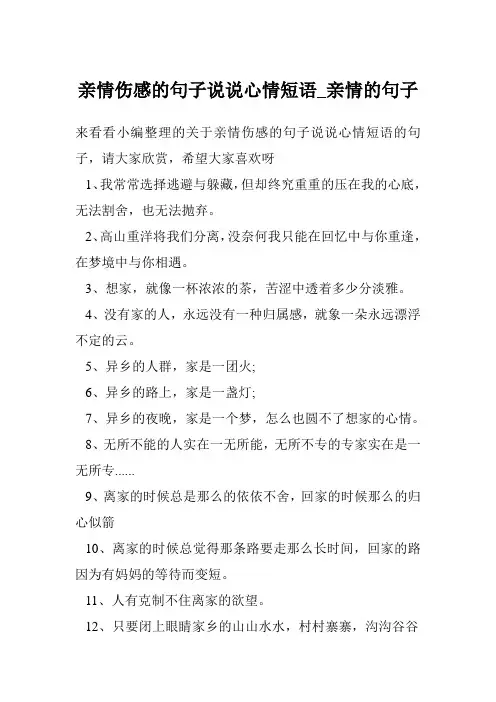 亲情伤感的句子说说心情短语_亲情的句子

来看看小编整理的关于亲情伤感的句子说说心情短语的句子，请大家欣赏，希望大家喜欢呀

1、我常常选择逃避与躲藏，但却终究重重的压在我的心底，无法割舍，也无法抛弃。

2、高山重洋将我们分离，没奈何我只能在回忆中与你重逢，在梦境中与你相遇。

3、想家，就像一杯浓浓的茶，苦涩中透着多少分淡雅。

4、没有家的人，永远没有一种归属感，就象一朵永远漂浮不定的云。

5、异乡的人群，家是一团火;

6、异乡的路上，家是一盏灯;

7、异乡的夜晚，家是一个梦，怎么也圆不了想家的心情。

8、无所不能的人实在一无所能，无所不专的专家实在是一无所专......

9、离家的时候总是那么的依依不舍，回家的时候那么的归心似箭

10、离家的时候总觉得那条路要走那么长时间，回家的路因为有妈妈的等待而变短。

11、人有克制不住离家的欲望。

12、只要闭上眼睛家乡的山山水水，村村寨寨，沟沟谷谷